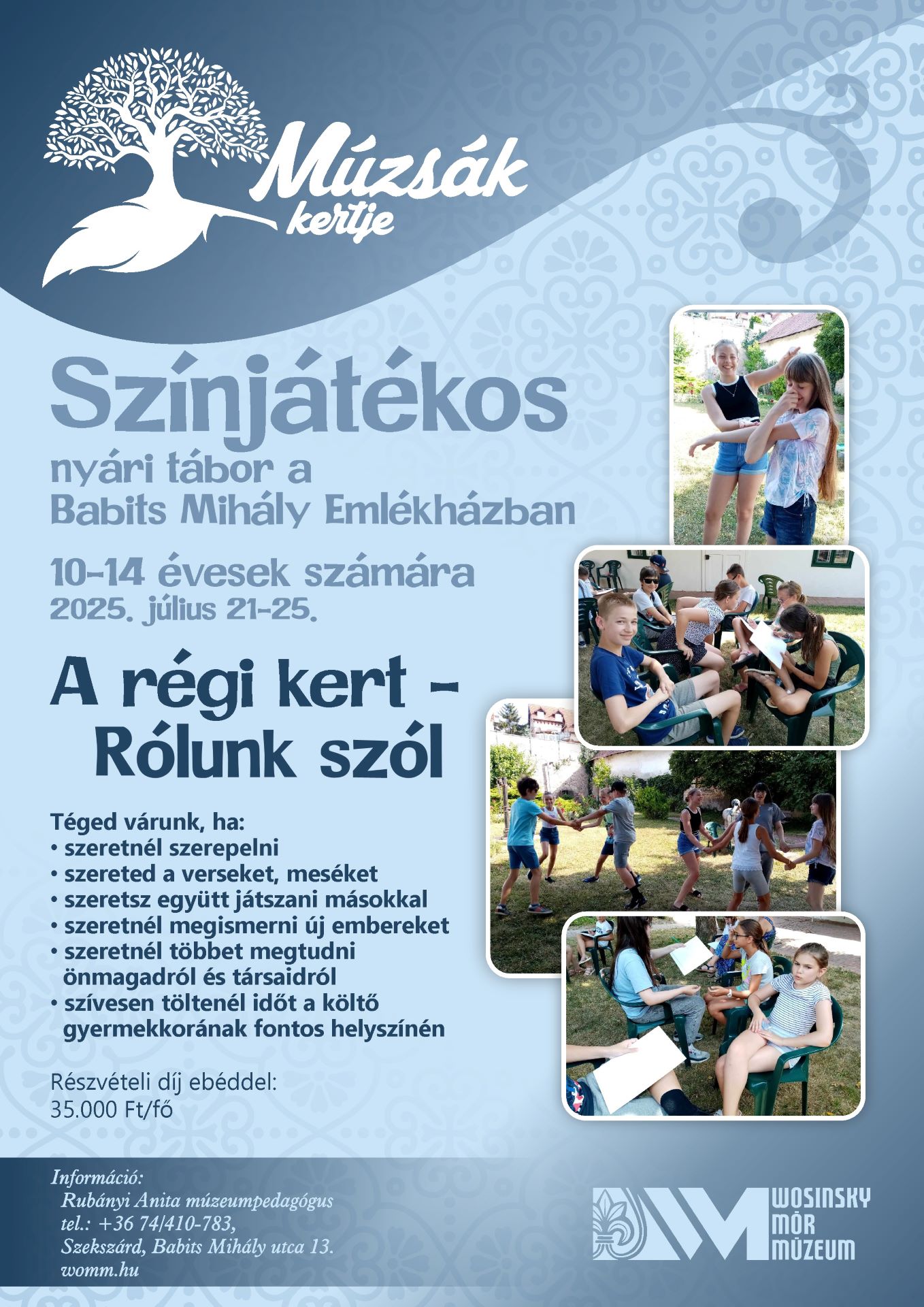 Múzsák kertje

Színjátékos

nyári tábor a Babits Mihály Emlékházban

10-14 évesek számára
2025. július 21-25.

A régi kert - Rólunk szól

Téged várunk, ha:
• szeretnél szerepelni
• szereted a verseket, meséket
• szeretsz együtt játszani másokkal
• szeretnél megismerni új embereket
• szeretnél többet megtudni önmagadról és társaidról
• szívesen töltenél időt a költő gyermekkorának fontos helyszínén

Részvételi díj ebéddel:
35.000 Ft/fő

Információ:
Rubányi Anita múzeumpedagógus
tel.: +36 74/410-783,
Szekszárd, Babits Mihály utca 13.
womm.hu

WOSINSKY MÓR MÚZEUM